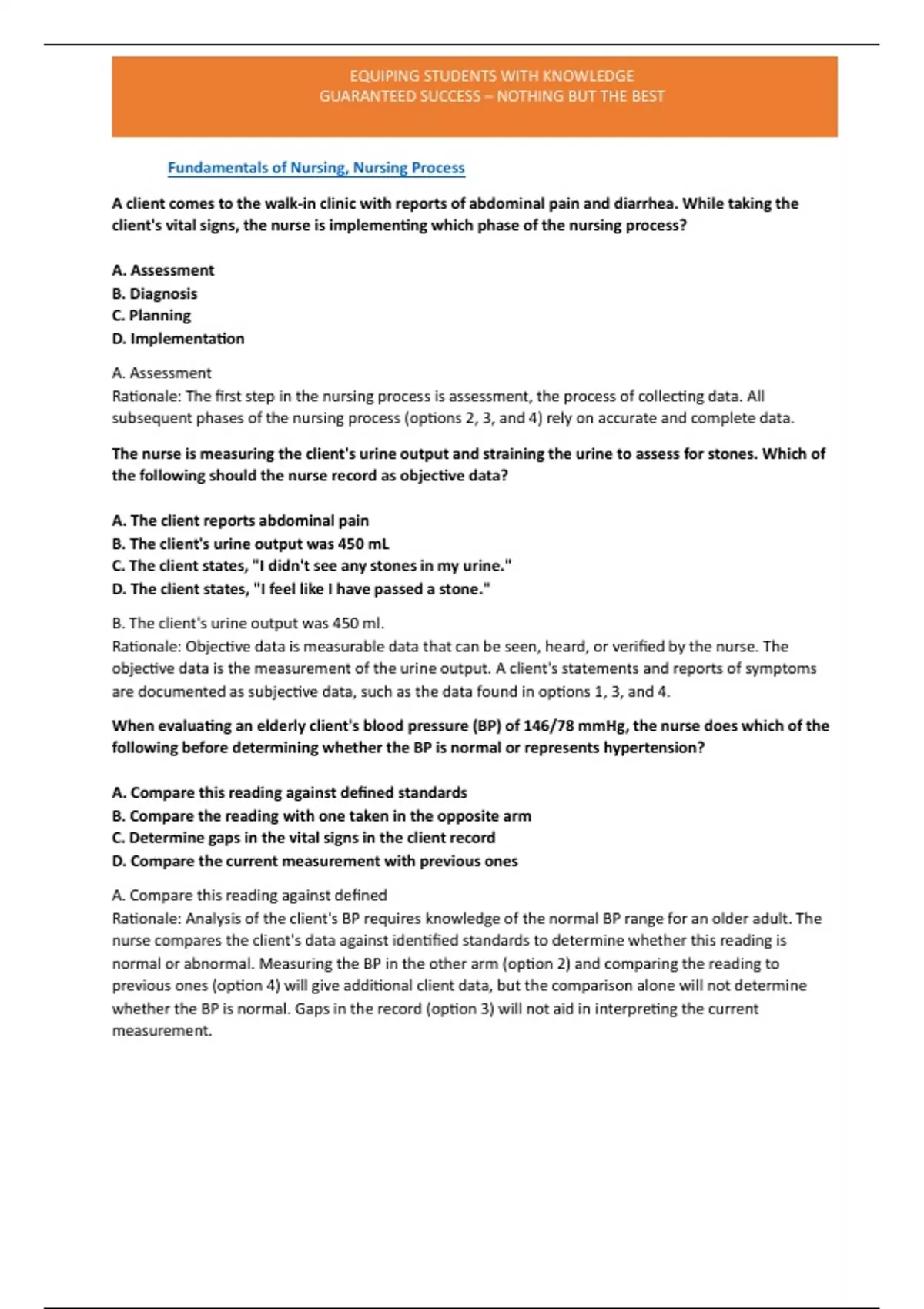 EQUIPING STUDENTS WITH KNOWLEDGE
GUARANTEED SUCCESS – NOTHING BUT THE BEST

Fundamentals of Nursing, Nursing Process

A client comes to the walk-in clinic with reports of abdominal pain and diarrhea. While taking the client's vital signs, the nurse is implementing which phase of the nursing process?

A. Assessment
B. Diagnosis
C. Planning
D. Implementation

A. Assessment
Rationale: The first step in the nursing process is assessment, the process of collecting data. All subsequent phases of the nursing process (options 2, 3, and 4) rely on accurate and complete data.

The nurse is measuring the client's urine output and straining the urine to assess for stones. Which of the following should the nurse record as objective data?

A. The client reports abdominal pain
B. The client's urine output was 450 mL
C. The client states, "I didn't see any stones in my urine."
D. The client states, "I feel like I have passed a stone."

B. The client's urine output was 450 ml.
Rationale: Objective data is measurable data that can be seen, heard, or verified by the nurse. The objective data is the measurement of the urine output. A client's statements and reports of symptoms are documented as subjective data, such as the data found in options 1, 3, and 4.

When evaluating an elderly client's blood pressure (BP) of 146/78 mmHg, the nurse does which of the following before determining whether the BP is normal or represents hypertension?

A. Compare this reading against defined standards
B. Compare the reading with one taken in the opposite arm
C. Determine gaps in the vital signs in the client record
D. Compare the current measurement with previous ones

A. Compare this reading against defined
Rationale: Analysis of the client's BP requires knowledge of the normal BP range for an older adult. The nurse compares the client's data against identified standards to determine whether this reading is normal or abnormal. Measuring the BP in the other arm (option 2) and comparing the reading to previous ones (option 4) will give additional client data, but the comparison alone will not determine whether the BP is normal. Gaps in the record (option 3) will not aid in interpreting the current measurement.